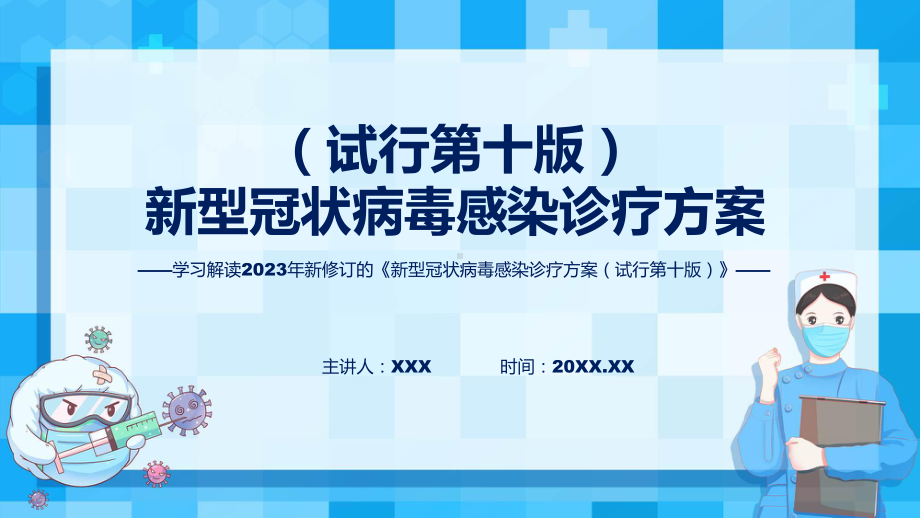 （试行第十版）
新型冠状病毒感染诊疗方案

——学习解读2023年新修订的《新型冠状病毒感染诊疗方案（试行第十版）》——

主讲人：XXX　　时间：20XX.XX